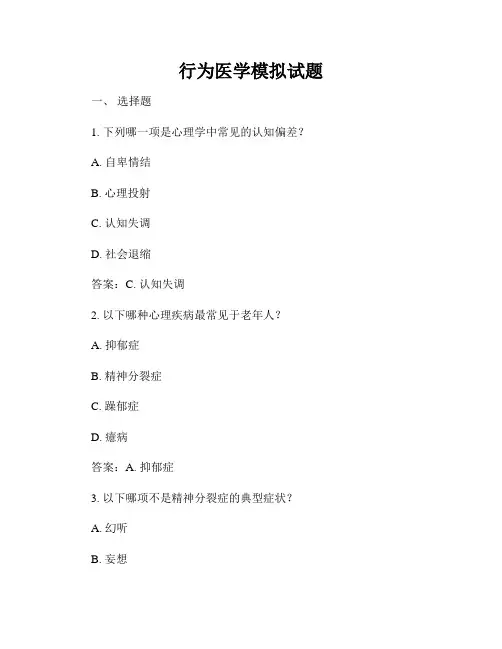 行为医学模拟试题

一、 选择题

1. 下列哪一项是心理学中常见的认知偏差？

A. 自卑情结

B. 心理投射

C. 认知失调

D. 社会退缩

答案：C. 认知失调

2. 以下哪种心理疾病最常见于老年人？

A. 抑郁症

B. 精神分裂症

C. 躁郁症

D. 癔病

答案：A. 抑郁症

3. 以下哪项不是精神分裂症的典型症状？

A. 幻听

B. 妄想